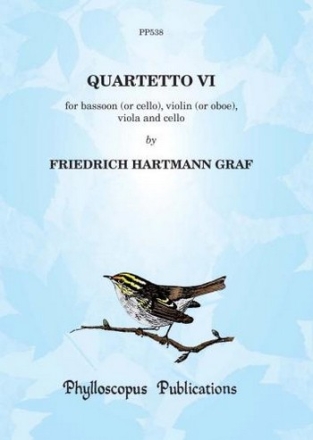 PP538

QUARTETTO VI

for bassoon (or cello), violin (or oboe), viola and cello

by

FRIEDRICH HARTMANN GRAF

Phylloscopus Publications